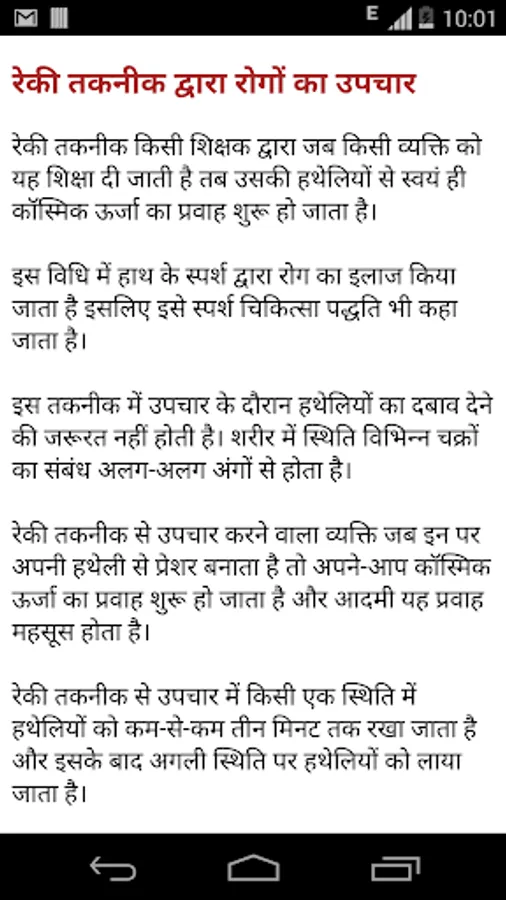 E 10:01

रेकी तकनीक द्वारा रोगों का उपचार

रेकी तकनीक किसी शिक्षक द्वारा जब किसी व्यक्ति को यह शिक्षा दी जाती है तब उसकी हथेलियों से स्वयं ही कॉस्मिक ऊर्जा का प्रवाह शुरू हो जाता है।

इस विधि में हाथ के स्पर्श द्वारा रोग का इलाज किया जाता है इसलिए इसे स्पर्श चिकित्सा पद्धति भी कहा जाता है।

इस तकनीक में उपचार के दौरान हथेलियों का दबाव देने की जरूरत नहीं होती है। शरीर में स्थिति विभिन्न चक्रों का संबंध अलग-अलग अंगों से होता है।

रेकी तकनीक से उपचार करने वाला व्यक्ति जब इन पर अपनी हथेली से प्रेशर बनाता है तो अपने-आप कॉस्मिक ऊर्जा का प्रवाह शुरू हो जाता है और आदमी यह प्रवाह महसूस होता है।

रेकी तकनीक से उपचार में किसी एक स्थिति में हथेलियों को कम-से-कम तीन मिनट तक रखा जाता है और इसके बाद अगली स्थिति पर हथेलियों को लाया जाता है।